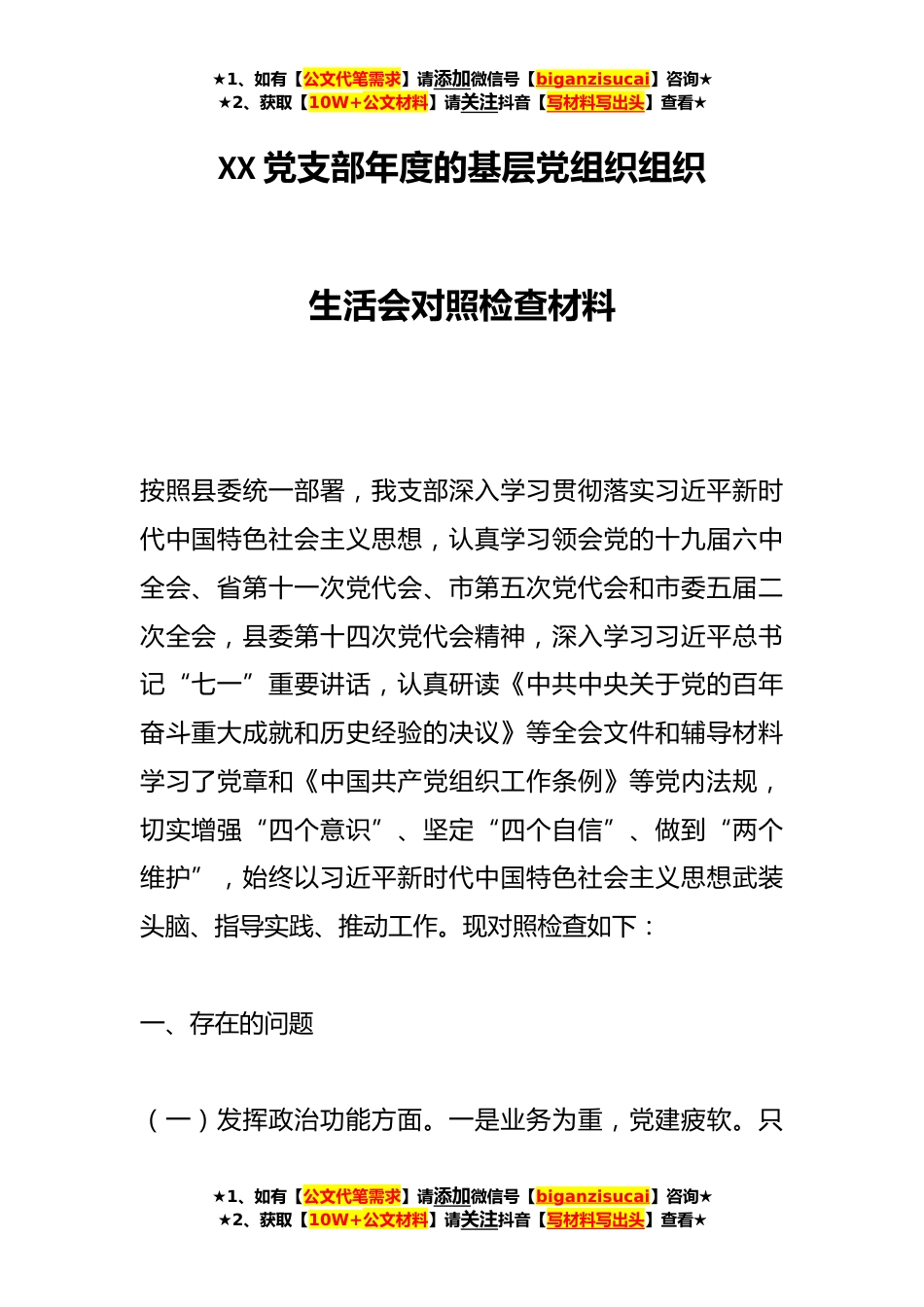 ★1、如有【公文代笔需求】请添加微信号【biganzisucai】咨询★
★2、获取【10W+公文材料】请关注抖音【写材料写出头】查看★

XX 党支部年度的基层党组织组织

生活会对照检查材料

按照县委统一部署，我支部深入学习贯彻落实习近平新时代中国特色社会主义思想，认真学习领会党的十九届六中全会、省第十一次党代会、市第五次党代会和市委五届二次全会，县委第十四次党代会精神，深入学习习近平总书记“七一”重要讲话，认真研读《中共中央关于党的百年奋斗重大成就和历史经验的决议》等全会文件和辅导材料学习了党章和《中国共产党组织工作条例》等党内法规，切实增强“四个意识”、坚定“四个自信”、做到“两个维护”，始终以习近平新时代中国特色社会主义思想武装头脑、指导实践、推动工作。现对照检查如下：

一、存在的问题

（一）发挥政治功能方面。一是业务为重，党建疲软。只

★1、如有【公文代笔需求】请添加微信号【biganzisucai】咨询★
★2、获取【10W+公文材料】请关注抖音【写材料写出头】查看★